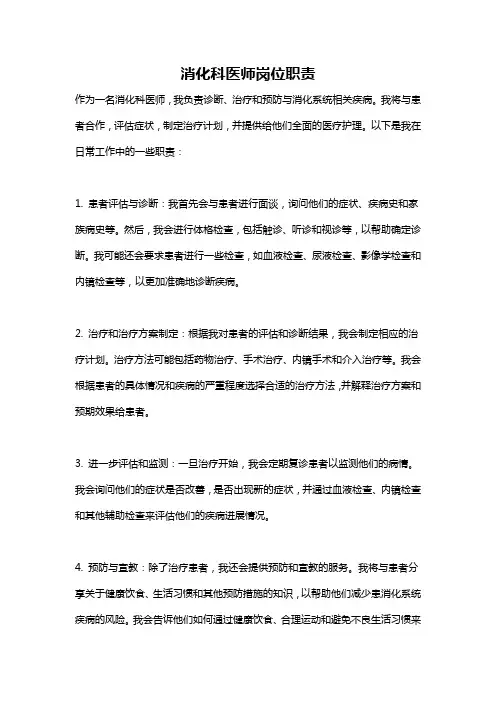 消化科医师岗位职责

作为一名消化科医师，我负责诊断、治疗和预防与消化系统相关疾病。我将与患者合作，评估症状，制定治疗计划，并提供给他们全面的医疗护理。以下是我在日常工作中的一些职责：

1. 患者评估与诊断：我首先会与患者进行面谈，询问他们的症状、疾病史和家族病史等。然后，我会进行体格检查，包括触诊、听诊和视诊等，以帮助确定诊断。我可能还会要求患者进行一些检查，如血液检查、尿液检查、影像学检查和内镜检查等，以更加准确地诊断疾病。

2. 治疗和治疗方案制定：根据我对患者的评估和诊断结果，我会制定相应的治疗计划。治疗方法可能包括药物治疗、手术治疗、内镜手术和介入治疗等。我会根据患者的具体情况和疾病的严重程度选择合适的治疗方法，并解释治疗方案和预期效果给患者。

3. 进一步评估和监测：一旦治疗开始，我会定期复诊患者以监测他们的病情。我会询问他们的症状是否改善，是否出现新的症状，并通过血液检查、内镜检查和其他辅助检查来评估他们的疾病进展情况。

4. 预防与宣教：除了治疗患者，我还会提供预防和宣教的服务。我将与患者分享关于健康饮食、生活习惯和其他预防措施的知识，以帮助他们减少患消化系统疾病的风险。我会告诉他们如何通过健康饮食、合理运动和避免不良生活习惯来